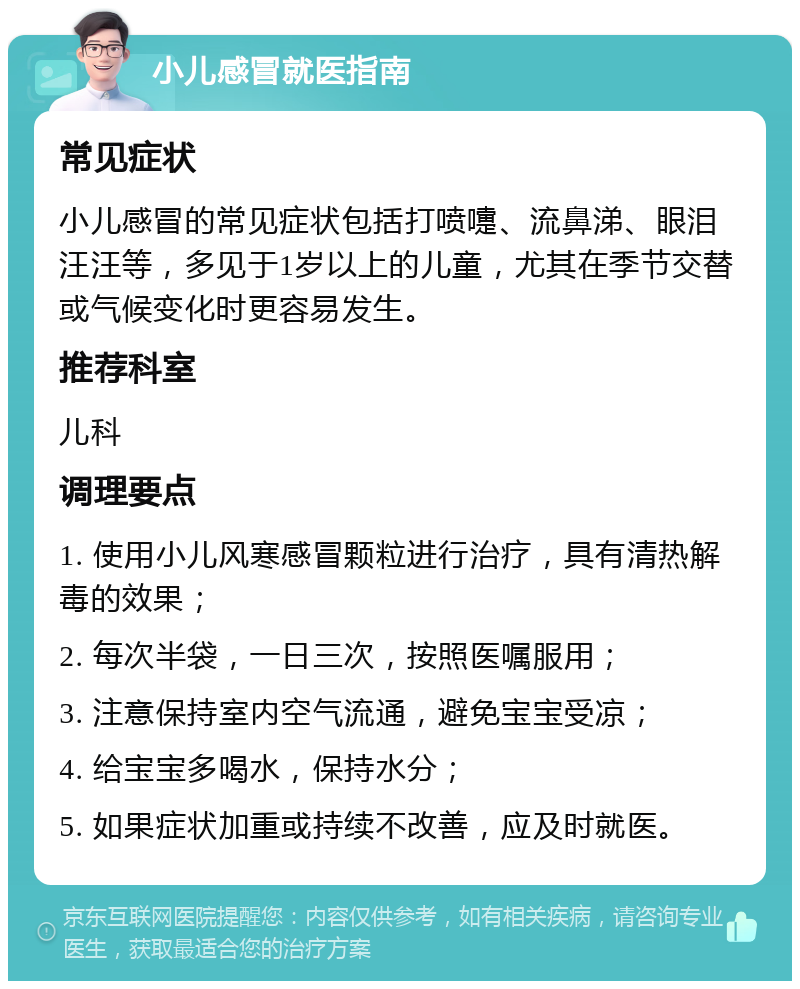 小儿感冒就医指南

常见症状

小儿感冒的常见症状包括打喷嚏、流鼻涕、眼泪汪汪等，多见于1岁以上的儿童，尤其在季节交替或气候变化时更容易发生。

推荐科室

儿科

调理要点

1. 使用小儿风寒感冒颗粒进行治疗，具有清热解毒的效果；

2. 每次半袋，一日三次，按照医嘱服用；

3. 注意保持室内空气流通，避免宝宝受凉；

4. 给宝宝多喝水，保持水分；

5. 如果症状加重或持续不改善，应及时就医。

京东互联网医院提醒您：内容仅供参考，如有相关疾病，请咨询专业医生，获取最适合您的治疗方案